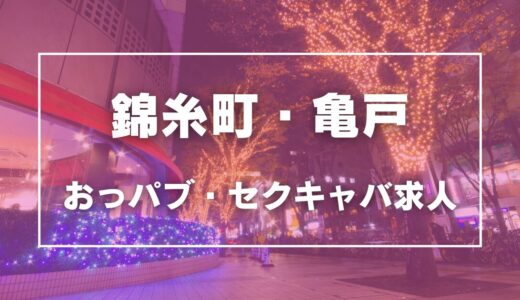 錦糸町・亀戸

おっパブ・セクキャバ求人